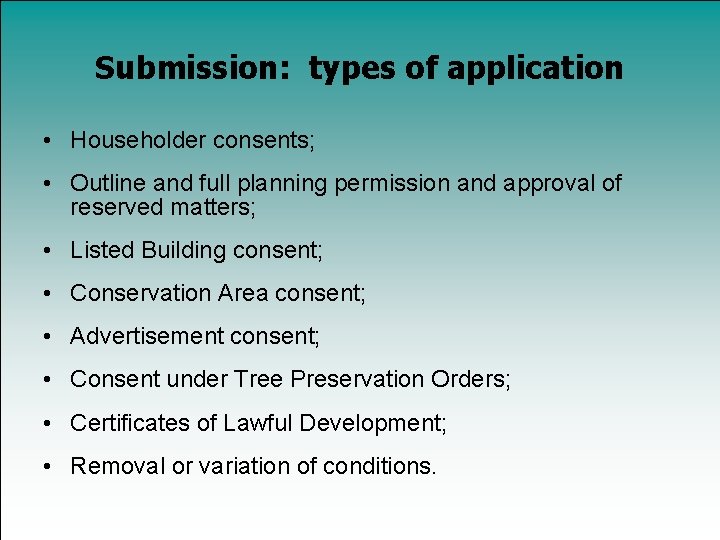 Submission: types of application

• Householder consents;
• Outline and full planning permission and approval of reserved matters;
• Listed Building consent;
• Conservation Area consent;
• Advertisement consent;
• Consent under Tree Preservation Orders;
• Certificates of Lawful Development;
• Removal or variation of conditions.